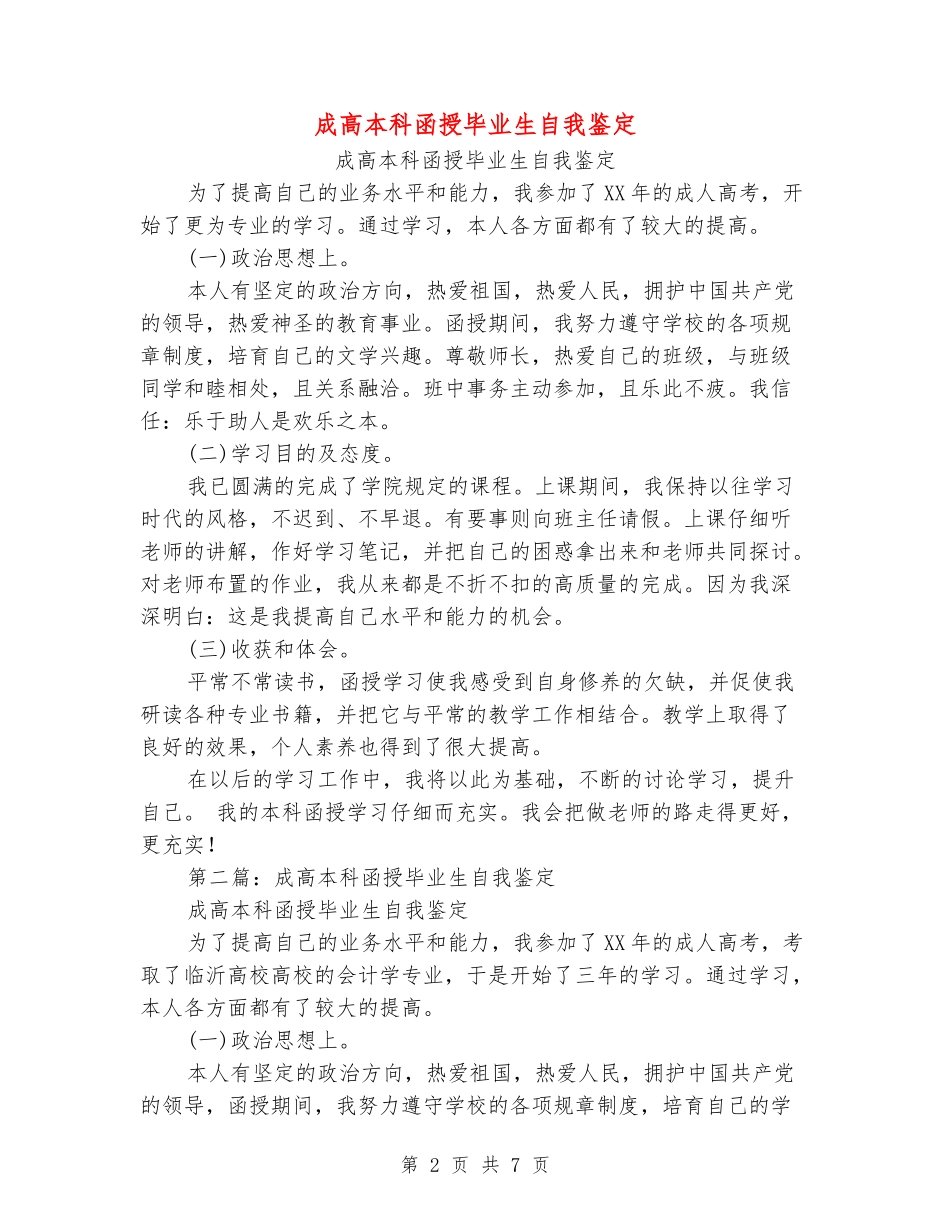 成高本科函授毕业生自我鉴定

成高本科函授毕业生自我鉴定

为了提高自己的业务水平和能力，我参加了XX年的成人高考，开始了更为专业的学习。通过学习，本人各方面都有了较大的提高。

(一)政治思想上。

本人有坚定的政治方向，热爱祖国，热爱人民，拥护中国共产党的领导，热爱神圣的教育事业。函授期间，我努力遵守学校的各项规章制度，培育自己的文学兴趣。尊敬师长，热爱自己的班级，与班级同学和睦相处，且关系融洽。班中事务主动参加，且乐此不疲。我信任：乐于助人是欢乐之本。

(二)学习目的及态度。

我已圆满的完成了学院规定的课程。上课期间，我保持以往学习时代的风格，不迟到、不早退。有要事则向班主任请假。上课仔细听老师的讲解，作好学习笔记，并把自己的困惑拿出来和老师共同探讨。对老师布置的作业，我从来都是不折不扣的高质量的完成。因为我深深明白：这是我提高自己水平和能力的机会。

(三)收获和体会。

平常不常读书，函授学习使我感受到自身修养的欠缺，并促使我研读各种专业书籍，并把它与平常的教学工作相结合。教学上取得了良好的效果，个人素养也得到了很大提高。

在以后的学习工作中，我将以此为基础，不断的讨论学习，提升自己。 我的本科函授学习仔细而充实。我会把做老师的路走得更好，更充实！

第二篇：成高本科函授毕业生自我鉴定

成高本科函授毕业生自我鉴定

为了提高自己的业务水平和能力，我参加了XX年的成人高考，考取了临沂高校高校的会计学专业，于是开始了三年的学习。通过学习，本人各方面都有了较大的提高。

(一)政治思想上。

本人有坚定的政治方向，热爱祖国，热爱人民，拥护中国共产党的领导，函授期间，我努力遵守学校的各项规章制度，培育自己的学

第 2 页 共 7 页